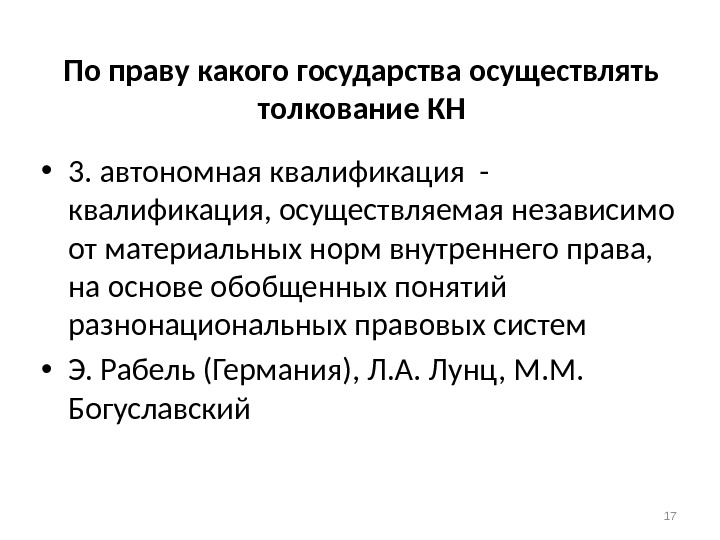 По праву какого государства осуществлять толкование КН

• 3. автономная квалификация - квалификация, осуществляемая независимо от материальных норм внутреннего права, на основе обобщенных понятий разнонациональных правовых систем
• Э. Рабель (Германия), Л.А. Лунц, М.М. Богуславский

17